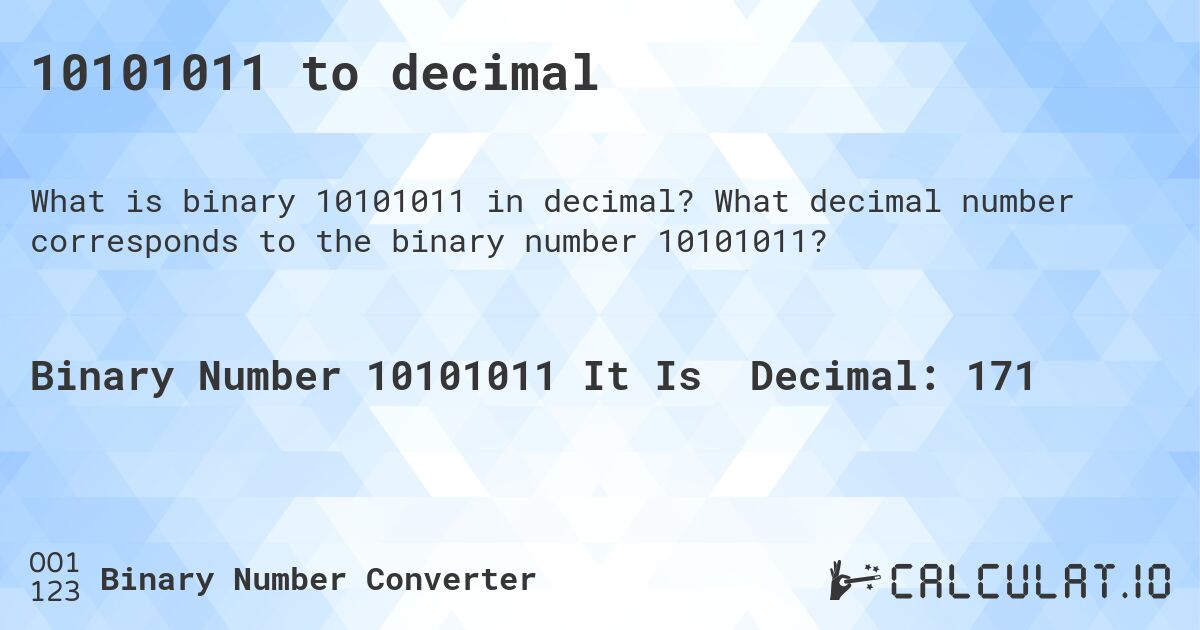 10101011 to decimal

What is binary 10101011 in decimal? What decimal number corresponds to the binary number 10101011?

Binary Number 10101011 It Is Decimal: 171

001
123 Binary Number Converter

CALCULAT.IO